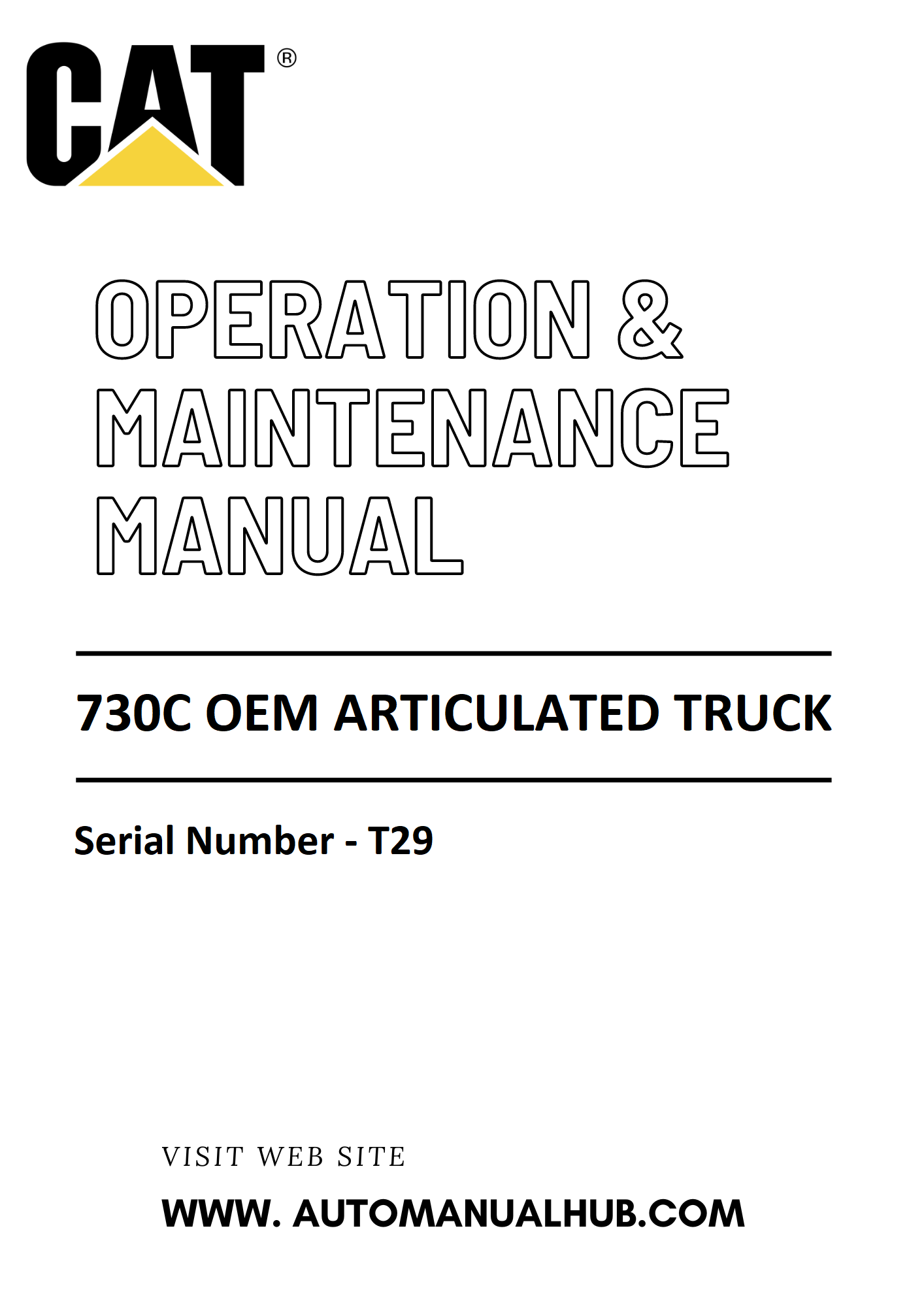 CAT®

OPERATION &
MAINTENANCE
MANUAL

730C OEM ARTICULATED TRUCK

Serial Number - T29

VISIT WEB SITE

WWW. AUTOMANUALHUB.COM